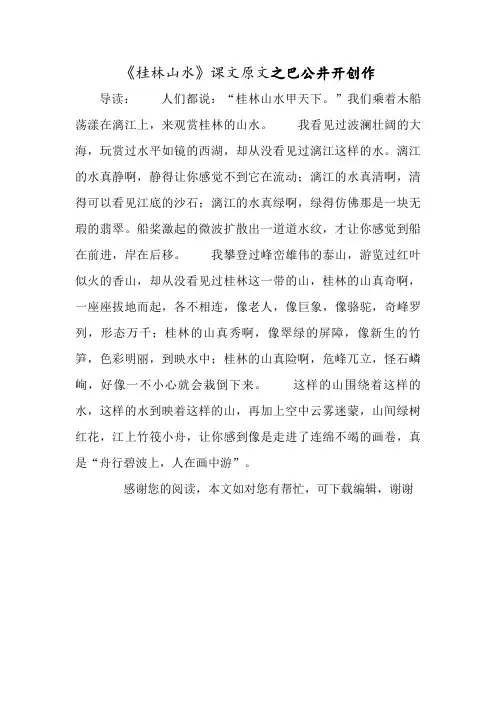 《桂林山水》课文原文之巴公井开创作

导读：　　人们都说："桂林山水甲天下。"我们乘着木船荡漾在漓江上，来观赏桂林的山水。　　我看见过波澜壮阔的大海，玩赏过水平如镜的西湖，却从没看见过漓江这样的水。漓江的水真静啊，静得让你感觉不到它在流动；漓江的水真清啊，清得可以看见江底的沙石；漓江的水真绿啊，绿得仿佛那是一块无瑕的翡翠。船桨激起的微波扩散出一道道水纹，才让你感觉到船在前进，岸在后移。　　我攀登过峰峦雄伟的泰山，游览过红叶似火的香山，却从没看见过桂林这一带的山，桂林的山真奇啊，一座座拔地而起，各不相连，像老人，像巨象，像骆驼，奇峰罗列，形态万千；桂林的山真秀啊，像翠绿的屏障，像新生的竹笋，色彩明丽，到映水中；桂林的山真险啊，危峰兀立，怪石嶙峋，好像一不小心就会栽倒下来。　　这样的山围绕着这样的水，这样的水到映着这样的山，再加上空中云雾迷蒙，山间绿树红花，江上竹筏小舟，让你感到像是走进了连绵不竭的画卷，真是"舟行碧波上，人在画中游"。

感谢您的阅读，本文如对您有帮忙，可下载编辑，谢谢